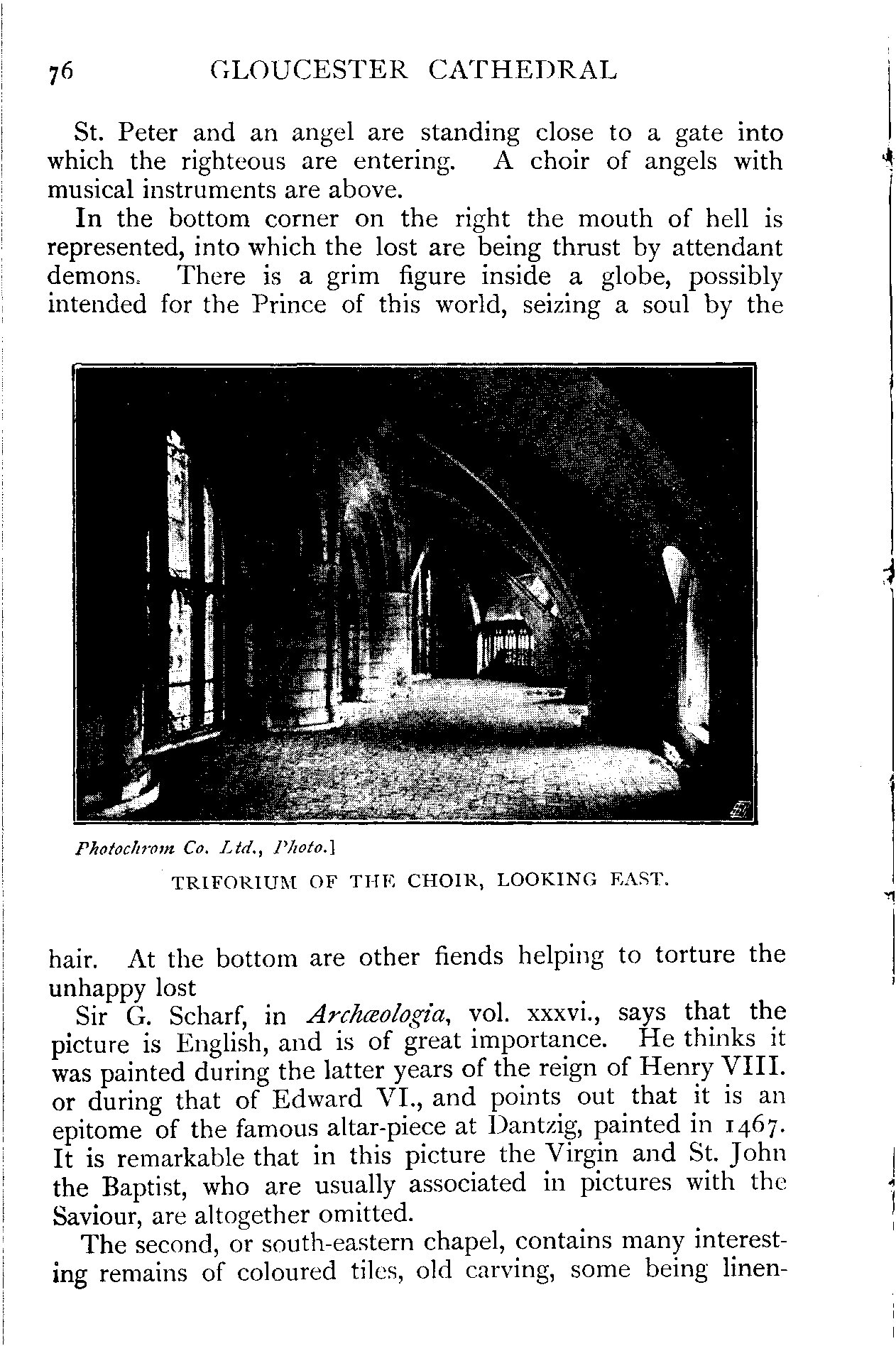 76 GLOUCESTER CATHEDRAL

St. Peter and an angel are standing close to a gate into which the righteous are entering. A choir of angels with musical instruments are above.

In the bottom corner on the right the mouth of hell is represented, into which the lost are being thrust by attendant demons. There is a grim figure inside a globe, possibly intended for the Prince of this world, seizing a soul by the

Photochrom Co. Ltd., Photo.]

TRIFORIUM OF THE CHOIR, LOOKING EAST.

hair. At the bottom are other fiends helping to torture the unhappy lost

Sir G. Scharf, in Archæologia, vol. xxxvi., says that the picture is English, and is of great importance. He thinks it was painted during the latter years of the reign of Henry VIII. or during that of Edward VI., and points out that it is an epitome of the famous altar-piece at Dantzig, painted in 1467. It is remarkable that in this picture the Virgin and St. John the Baptist, who are usually associated in pictures with the Saviour, are altogether omitted.

The second, or south-eastern chapel, contains many interesting remains of coloured tiles, old carving, some being linen-